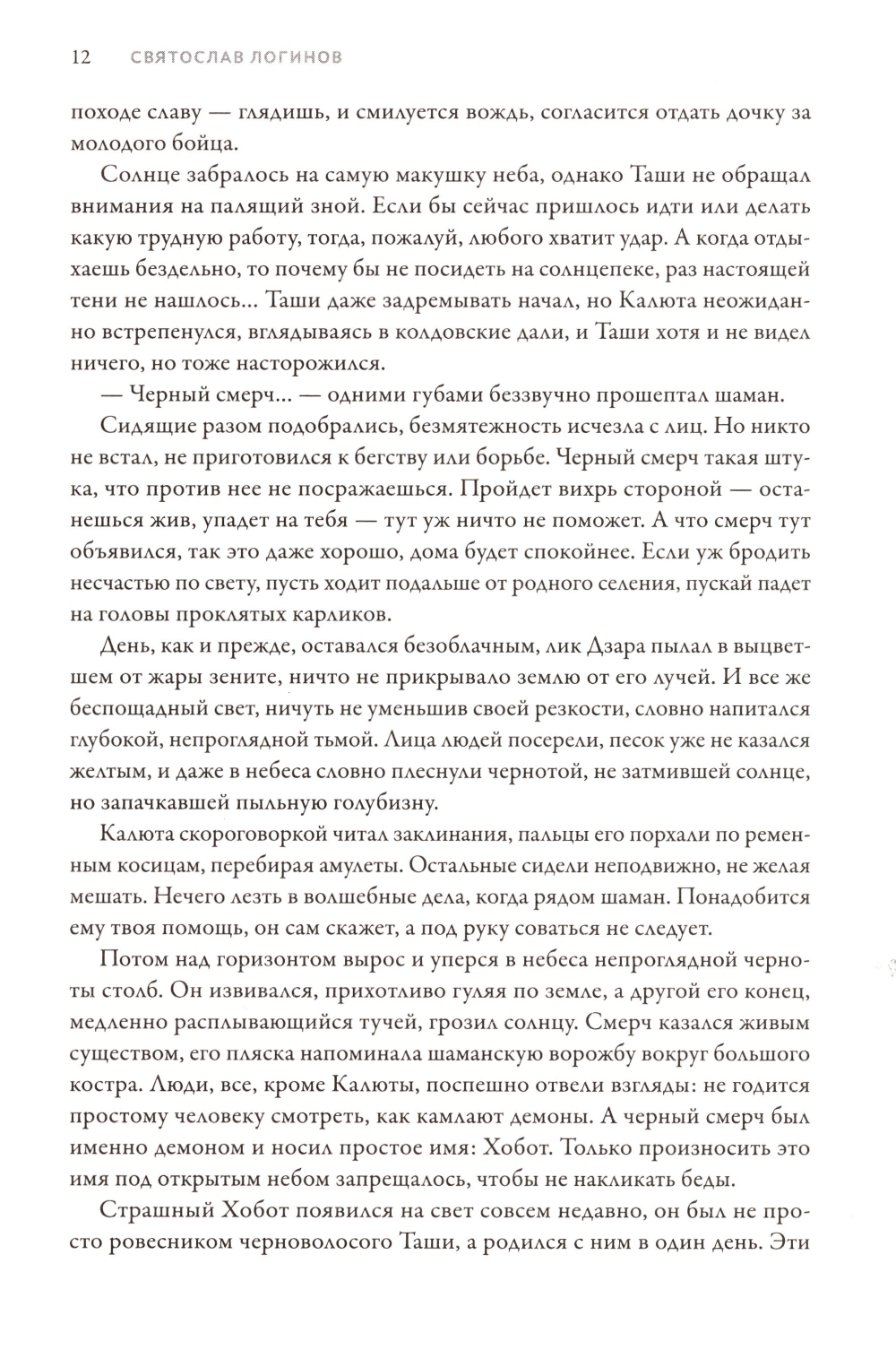 12 СВЯТОСЛАВ ЛОГИНОВ

походе славу — глядишь, и смилуется вождь, согласится отдать дочку за молодого бойца.

Солнце забралось на самую макушку неба, однако Таши не обращал внимания на палящий зной. Если бы сейчас пришлось идти или делать какую трудную работу, тогда, пожалуй, любого хватит удар. А когда отдыхаешь бездельно, то почему бы не посидеть на солнцепеке, раз настоящей тени не нашлось... Таши даже задремывать начал, но Калюта неожиданно встрепенулся, вглядываясь в колдовские дали, и Таши хотя и не видел ничего, но тоже насторожился.

— Черный смерч... — одними губами беззвучно прошептал шаман.

Сидящие разом подобрались, безмятежность исчезла с лиц. Но никто не встал, не приготовился к бегству или борьбе. Черный смерч такая штука, что против нее не посражаешься. Пройдет вихрь стороной — останешься жив, упадет на тебя — тут уж ничто не поможет. А что смерч тут объявился, так это даже хорошо, дома будет спокойнее. Если уж бродить несчастью по свету, пусть ходит подальше от родного селения, пускай падет на головы проклятых карликов.

День, как и прежде, оставался безоблачным, лик Дзара пылал в выцветшем от жары зените, ничто не прикрывало землю от его лучей. И все же беспощадный свет, ничуть не уменьшив своей резкости, словно напитался глубокой, непроглядной тьмой. Лица людей посерели, песок уже не казался желтым, и даже в небеса словно плеснули чернотой, не затмившей солнце, но запачкавшей пыльную голубизну.

Калюта скороговоркой читал заклинания, пальцы его порхали по ременным косицам, перебирая амулеты. Остальные сидели неподвижно, не желая мешать. Нечего лезть в волшебные дела, когда рядом шаман. Понадобится ему твоя помощь, он сам скажет, а под руку соваться не следует.

Потом над горизонтом вырос и уперся в небеса непроглядной черноты столб. Он извивался, прихотливо гуляя по земле, а другой его конец, медленно расплывающийся тучей, грозил солнцу. Смерч казался живым существом, его пляска напоминала шаманскую ворожбу вокруг большого костра. Люди, все, кроме Калюты, поспешно отвели взгляды: не годится простому человеку смотреть, как камлают демоны. А черный смерч был именно демоном и носил простое имя: Хобот. Только произносить это имя под открытым небом запрещалось, чтобы не накликать беды.

Страшный Хобот появился на свет совсем недавно, он был не просто ровесником черноволосого Таши, а родился с ним в один день. Эти